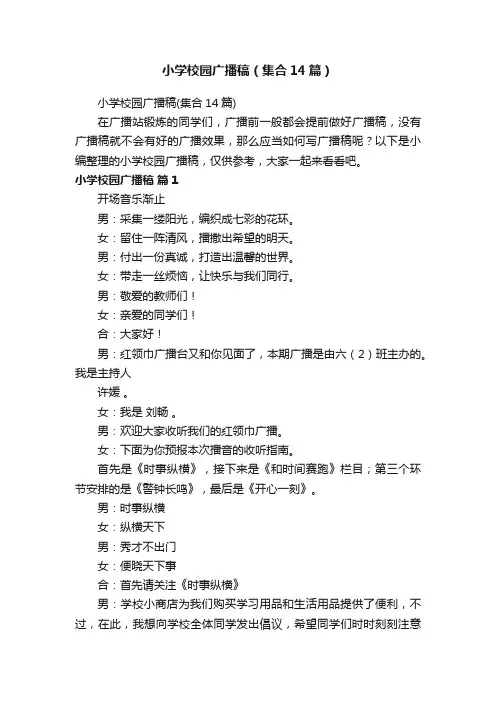 小学校园广播稿（集合14篇）

小学校园广播稿(集合14篇)

在广播站锻炼的同学们，广播前一般都会提前做好广播稿，没有广播稿就不会有好的广播效果，那么应当如何写广播稿呢？以下是小编整理的小学校园广播稿，仅供参考，大家一起来看看吧。

小学校园广播稿 篇1

开场音乐渐止

男：采集一缕阳光，编织成七彩的花环。

女：留住一阵清风，播撒出希望的明天。

男：付出一份真诚，打造出温馨的世界。

女：带走一丝烦恼，让快乐与我们同行。

男：敬爱的教师们！

女：亲爱的同学们！

合：大家好！

男：红领巾广播台又和你见面了，本期广播是由六（2）班主办的。我是主持人

许媛 。

女：我是 刘畅 。

男：欢迎大家收听我们的红领巾广播。

女：下面为你预报本次播音的收听指南。

首先是《时事纵横》，接下来是《和时间赛跑》栏目；第三个环节安排的是《警钟长鸣》，最后是《开心一刻》。

男：时事纵横

女：纵横天下

男：秀才不出门

女：便晓天下事

合：首先请关注《时事纵横》

男：学校小商店为我们购买学习用品和生活用品提供了便利，不过，在此，我想向学校全体同学发出倡议，希望同学们时时刻刻注意